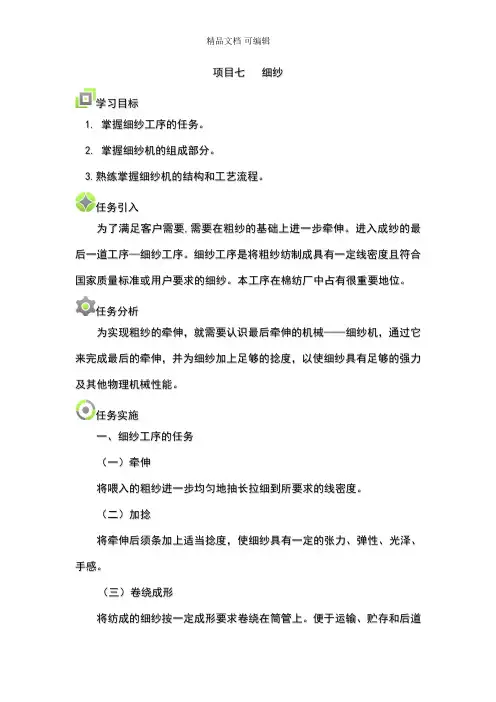 精品文档 可编辑

项目七　细纱

学习目标

1. 掌握细纱工序的任务。

2. 掌握细纱机的组成部分。

3. 熟练掌握细纱机的结构和工艺流程。

任务引入

为了满足客户需要, 需要在粗纱的基础上进一步牵伸。进入成纱的最后一道工序—细纱工序。细纱工序是将粗纱纺制成具有一定线密度且符合国家质量标准或用户要求的细纱。本工序在棉纺厂中占有很重要地位。

任务分析

为实现粗纱的牵伸，就需要认识最后牵伸的机械——细纱机，通过它来完成最后的牵伸，并为细纱加上足够的捻度，以使细纱具有足够的强力及其他物理机械性能。

任务实施

一、细纱工序的任务

（一）牵伸

将喂入的粗纱进一步均匀地抽长拉细到所要求的线密度。

（二）加捻

将牵伸后须条加上适当捻度，使细纱具有一定的张力、弹性、光泽、手感。

（三）卷绕成形

将纺成的细纱按一定成形要求卷绕在筒管上。便于运输、贮存和后道